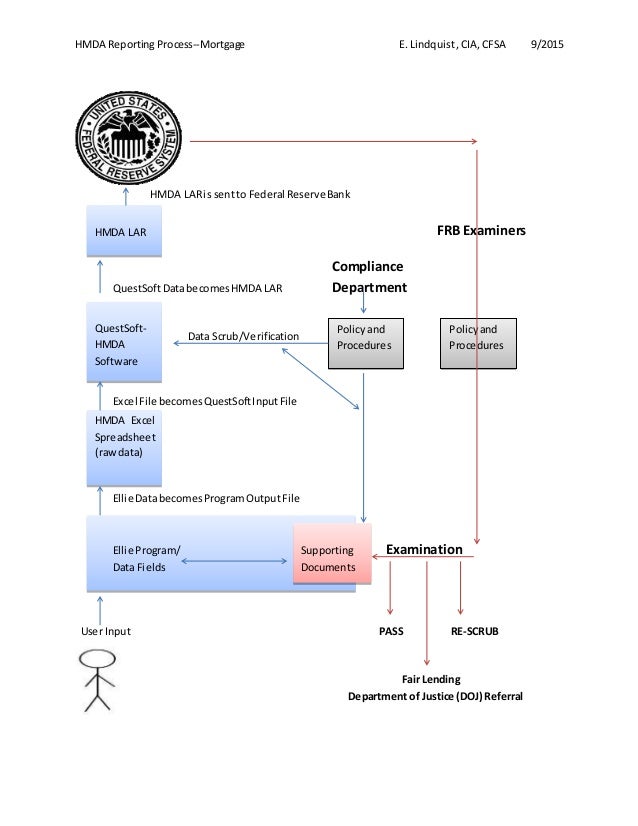 HMDA Reporting Process–Mortgage E. Lindquist, CIA, CFSA 9/2015

UNITED STATES FEDERAL RESERVE SYSTEM

HMDA LAR is sent to Federal Reserve Bank

HMDA LAR

FRB Examiners

Compliance Department

QuestSoft Data becomes HMDA LAR

QuestSoft-HMDA Software

Data Scrub/Verification

Policy and Procedures

Policy and Procedures

Excel File becomes QuestSoft Input File

HMDA Excel Spreadsheet (raw data)

Ellie Data becomes Program Output File

Ellie Program/ Data Fields

Supporting Documents

Examination

User Input

PASS

RE-SCRUB

Fair Lending
Department of Justice (DOJ) Referral